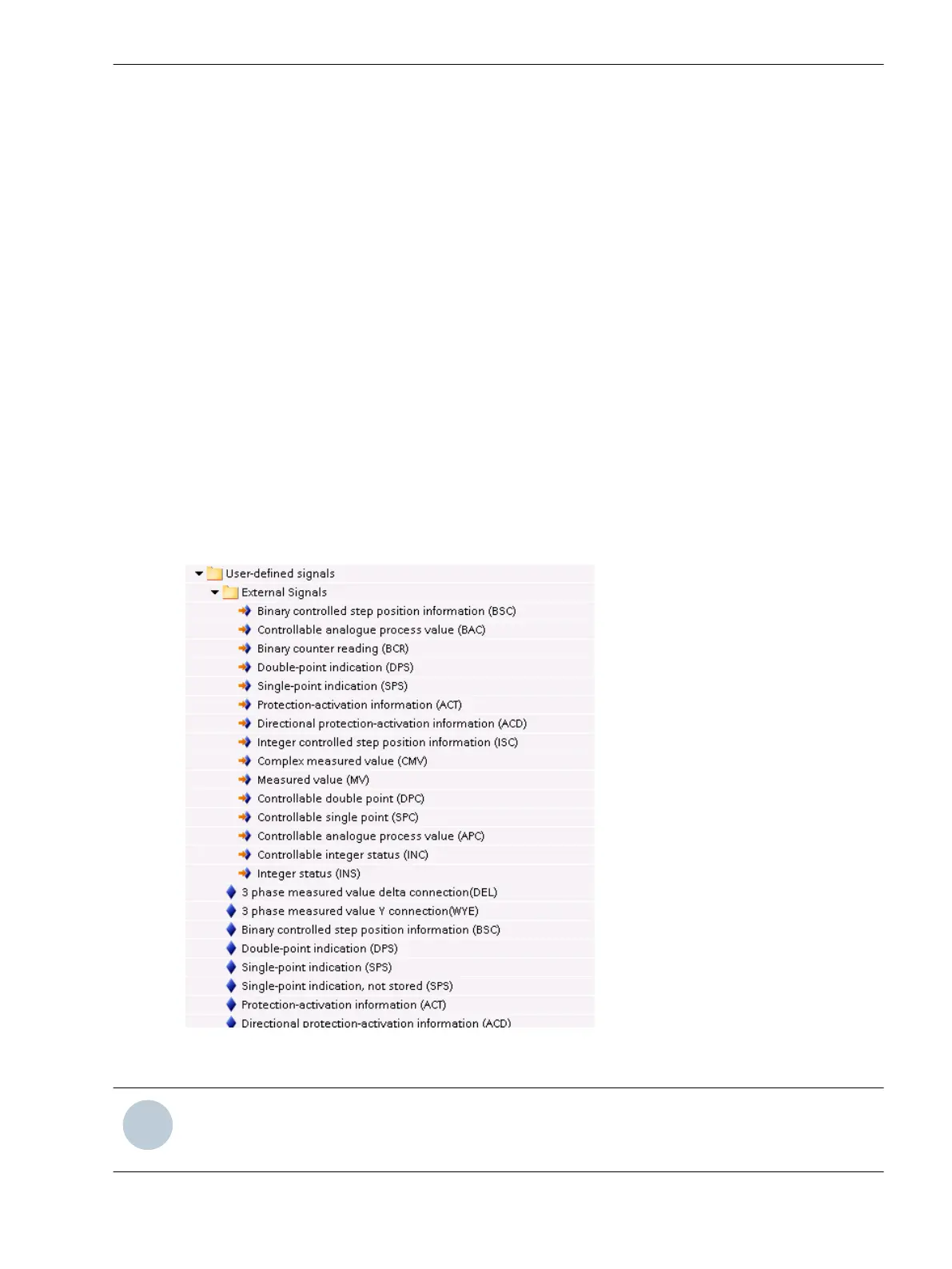 User-defined signals
External Signals
Binary controlled step position information (BSC)
Controllable analogue process value (BAC)
Binary counter reading (BCR)
Double-point indication (DPS)
Single-point indication (SPS)
Protection-activation information (ACT)
Directional protection-activation information (ACD)
Integer controlled step position information (ISC)
Complex measured value (CMV)
Measured value (MV)
Controllable double point (DPC)
Controllable single point (SPC)
Controllable analogue process value (APC)
Controllable integer status (INC)
Integer status (INS)
3 phase measured value delta connection(DEL)
3 phase measured value Y connection(WYE)
Binary controlled step position information (BSC)
Double-point indication (DPS)
Single-point indication (SPS)
Single-point indication, not stored (SPS)
Protection-activation information (ACT)
Directional protection-activation information (ACD)